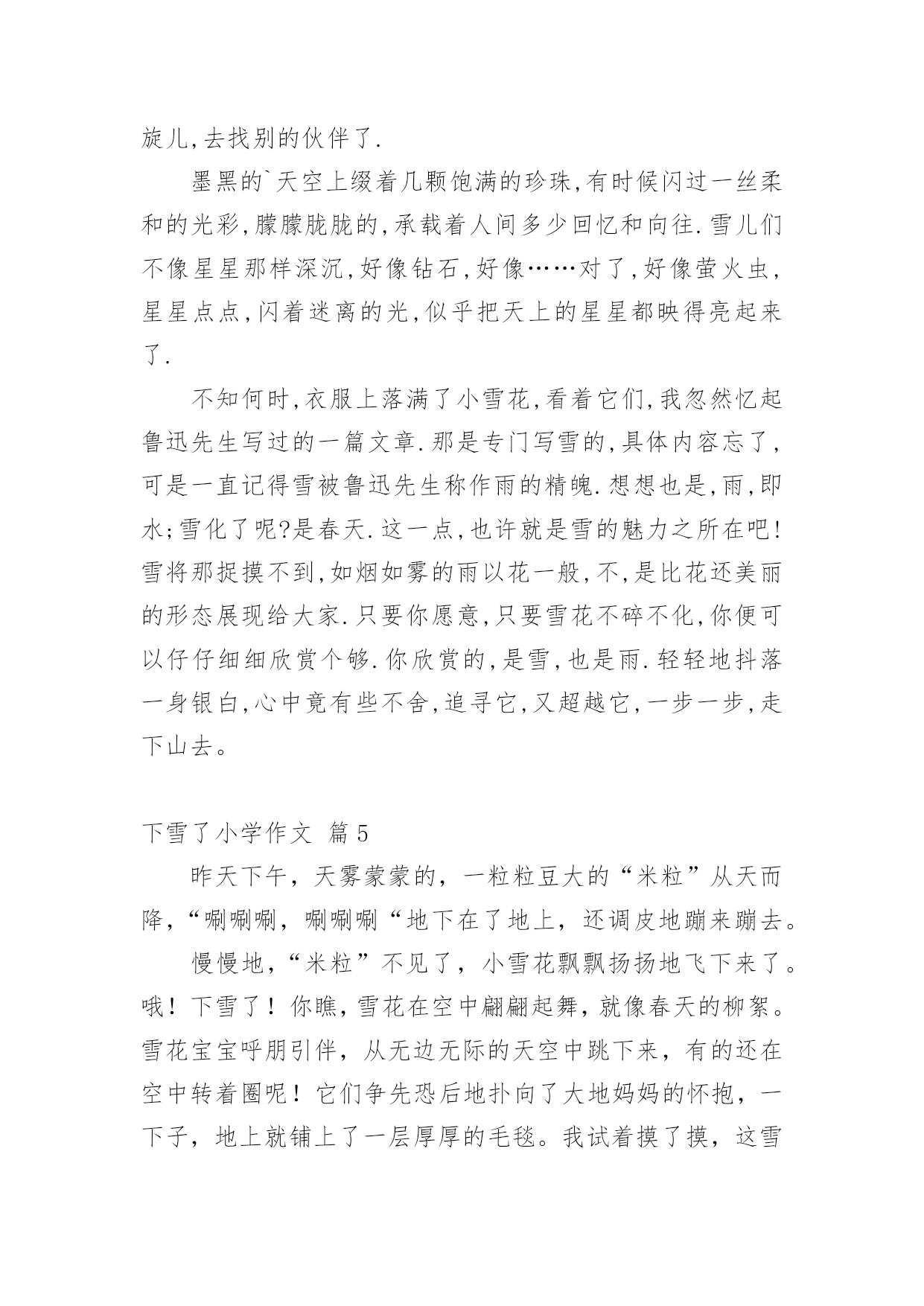 旋儿,去找别的伙伴了.

墨黑的`天空上缀着几颗饱满的珍珠,有时候闪过一丝柔和的光彩,朦朦胧胧的,承载着人间多少回忆和向往.雪儿们不像星星那样深沉,好像钻石,好像……对了,好像萤火虫,星星点点,闪着迷离的光,似乎把天上的星星都映得亮起来了.

不知何时,衣服上落满了小雪花,看着它们,我忽然忆起鲁迅先生写过的一篇文章.那是专门写雪的,具体内容忘了,可是一直记得雪被鲁迅先生称作雨的精魄.想想也是,雨,即水;雪化了呢?是春天.这一点,也许就是雪的魅力之所在吧!雪将那捉摸不到,如烟如雾的雨以花一般,不,是比花还美丽的形态展现给大家.只要你愿意,只要雪花不碎不化,你便可以仔仔细细欣赏个够.你欣赏的,是雪,也是雨.轻轻地抖落一身银白,心中竟有些不舍,追寻它,又超越它,一步一步,走下山去。

下雪了小学作文 篇5

昨天下午，天雾蒙蒙的，一粒粒豆大的“米粒”从天而降，“唰唰唰，唰唰唰“地下在了地上，还调皮地蹦来蹦去。

慢慢地，“米粒”不见了，小雪花飘飘扬扬地飞下来了。哦！下雪了！你瞧，雪花在空中翩翩起舞，就像春天的柳絮。雪花宝宝呼朋引伴，从无边无际的天空中跳下来，有的还在空中转着圈呢！它们争先恐后地扑向了大地妈妈的怀抱，一下子，地上就铺上了一层厚厚的毛毯。我试着摸了摸，这雪